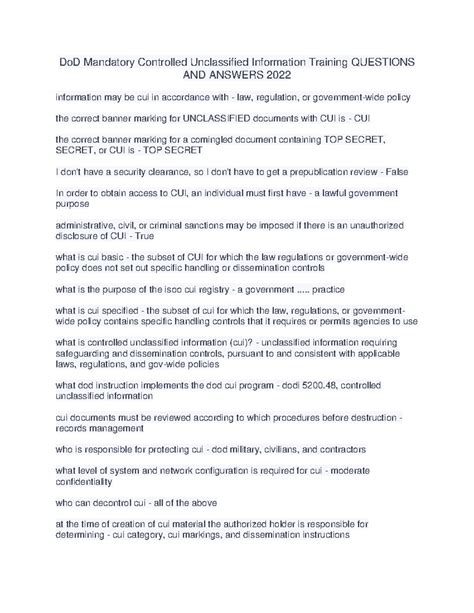 DoD Mandatory Controlled Unclassified Information Training QUESTIONS AND ANSWERS 2022

information may be cui in accordance with - law, regulation, or government-wide policy

the correct banner marking for UNCLASSIFIED documents with CUI is - CUI

the correct banner marking for a comingled document containing TOP SECRET, SECRET, or CUI is - TOP SECRET

I don't have a security clearance, so I don't have to get a prepublication review - False

In order to obtain access to CUI, an individual must first have - a lawful government purpose

administrative, civil, or criminal sanctions may be imposed if there is an unauthorized disclosure of CUI - True

what is cui basic - the subset of CUI for which the law regulations or government-wide policy does not set out specific handling or dissemination controls

what is the purpose of the isoo cui registry - a government ..... practice

what is cui specified - the subset of cui for which the law, regulations, or government-wide policy contains specific handling controls that it requires or permits agencies to use

what is controlled unclassified information (cui)? - unclassified information requiring safeguarding and dissemination controls, pursuant to and consistent with applicable laws, regulations, and gov-wide policies

what dod instruction implements the dod cui program - dodi 5200.48, controlled unclassified information

cui documents must be reviewed according to which procedures before destruction - records management

who is responsible for protecting cui - dod military, civilians, and contractors

what level of system and network configuration is required for cui - moderate confidentiality

who can decontrol cui - all of the above

at the time of creation of cui material the authorized holder is responsible for determining - cui category, cui markings, and dissemination instructions